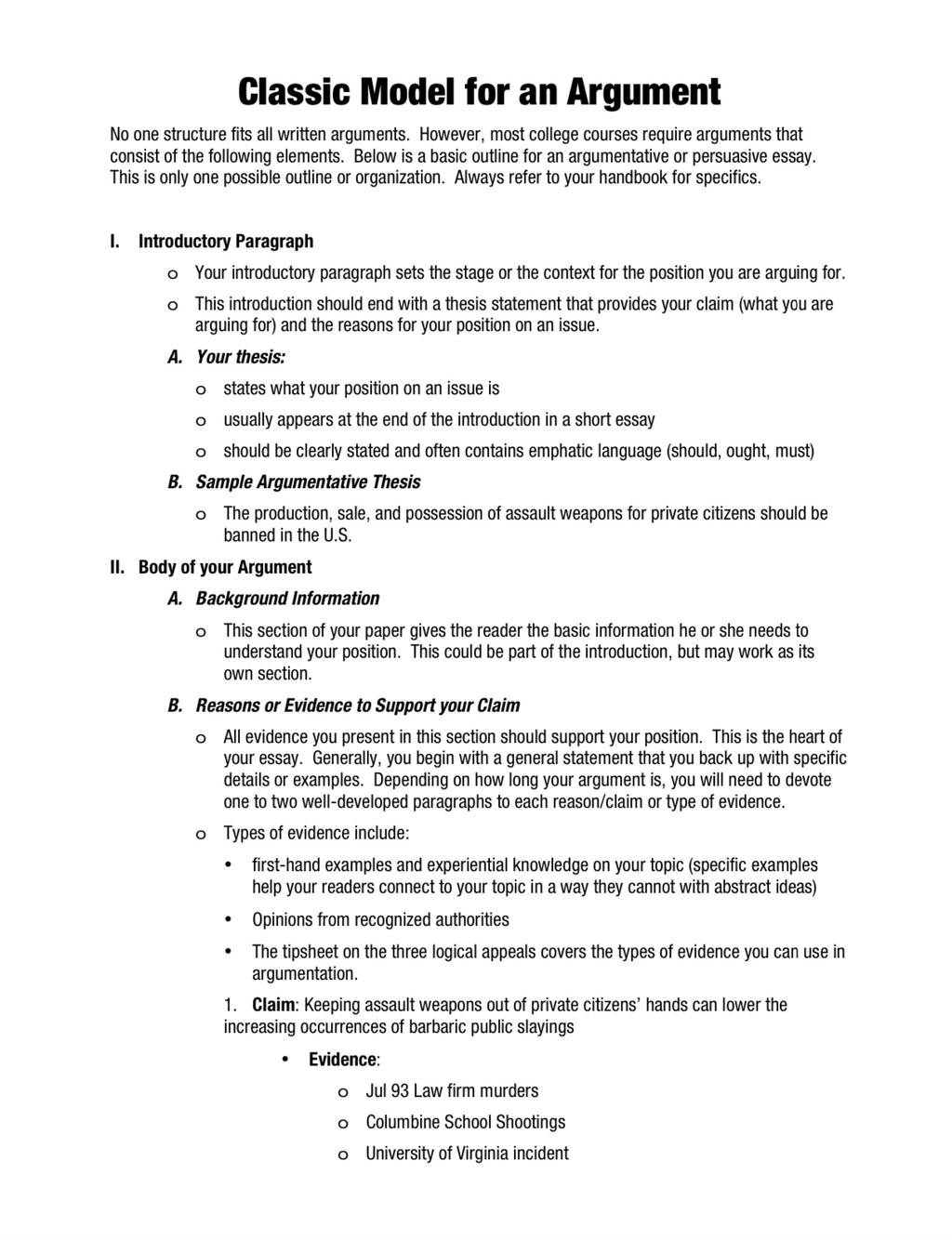 Classic Model for an Argument

No one structure fits all written arguments. However, most college courses require arguments that consist of the following elements. Below is a basic outline for an argumentative or persuasive essay. This is only one possible outline or organization. Always refer to your handbook for specifics.

I. Introductory Paragraph

o Your introductory paragraph sets the stage or the context for the position you are arguing for.

o This introduction should end with a thesis statement that provides your claim (what you are arguing for) and the reasons for your position on an issue.

A. Your thesis:

o states what your position on an issue is

o usually appears at the end of the introduction in a short essay

o should be clearly stated and often contains emphatic language (should, ought, must)

B. Sample Argumentative Thesis

o The production, sale, and possession of assault weapons for private citizens should be banned in the U.S.

II. Body of your Argument

A. Background Information

o This section of your paper gives the reader the basic information he or she needs to understand your position. This could be part of the introduction, but may work as its own section.

B. Reasons or Evidence to Support your Claim

o All evidence you present in this section should support your position. This is the heart of your essay. Generally, you begin with a general statement that you back up with specific details or examples. Depending on how long your argument is, you will need to devote one to two well-developed paragraphs to each reason/claim or type of evidence.

o Types of evidence include:

• first-hand examples and experiential knowledge on your topic (specific examples help your readers connect to your topic in a way they cannot with abstract ideas)

• Opinions from recognized authorities

• The tipsheet on the three logical appeals covers the types of evidence you can use in argumentation.

1. Claim: Keeping assault weapons out of private citizens' hands can lower the increasing occurrences of barbaric public slayings

• Evidence:

o Jul 93 Law firm murders

o Columbine School Shootings

o University of Virginia incident